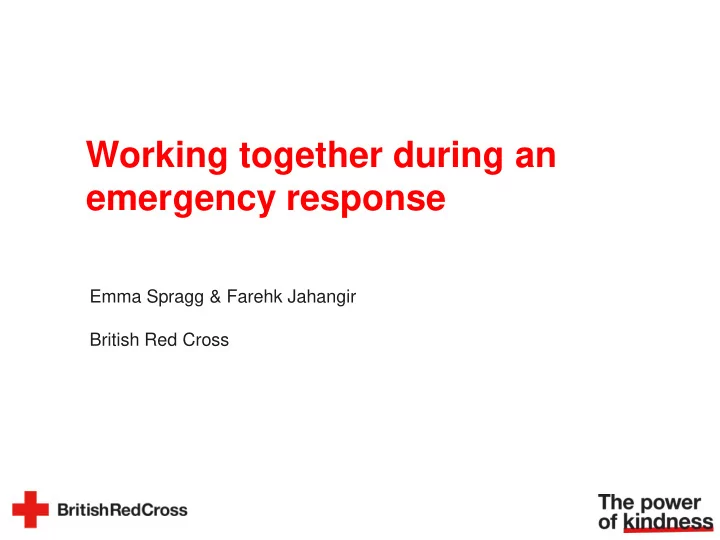 Working together during an emergency response

Emma Spragg & Farehk Jahangir

British Red Cross

BritishRedCross

The power of kindness